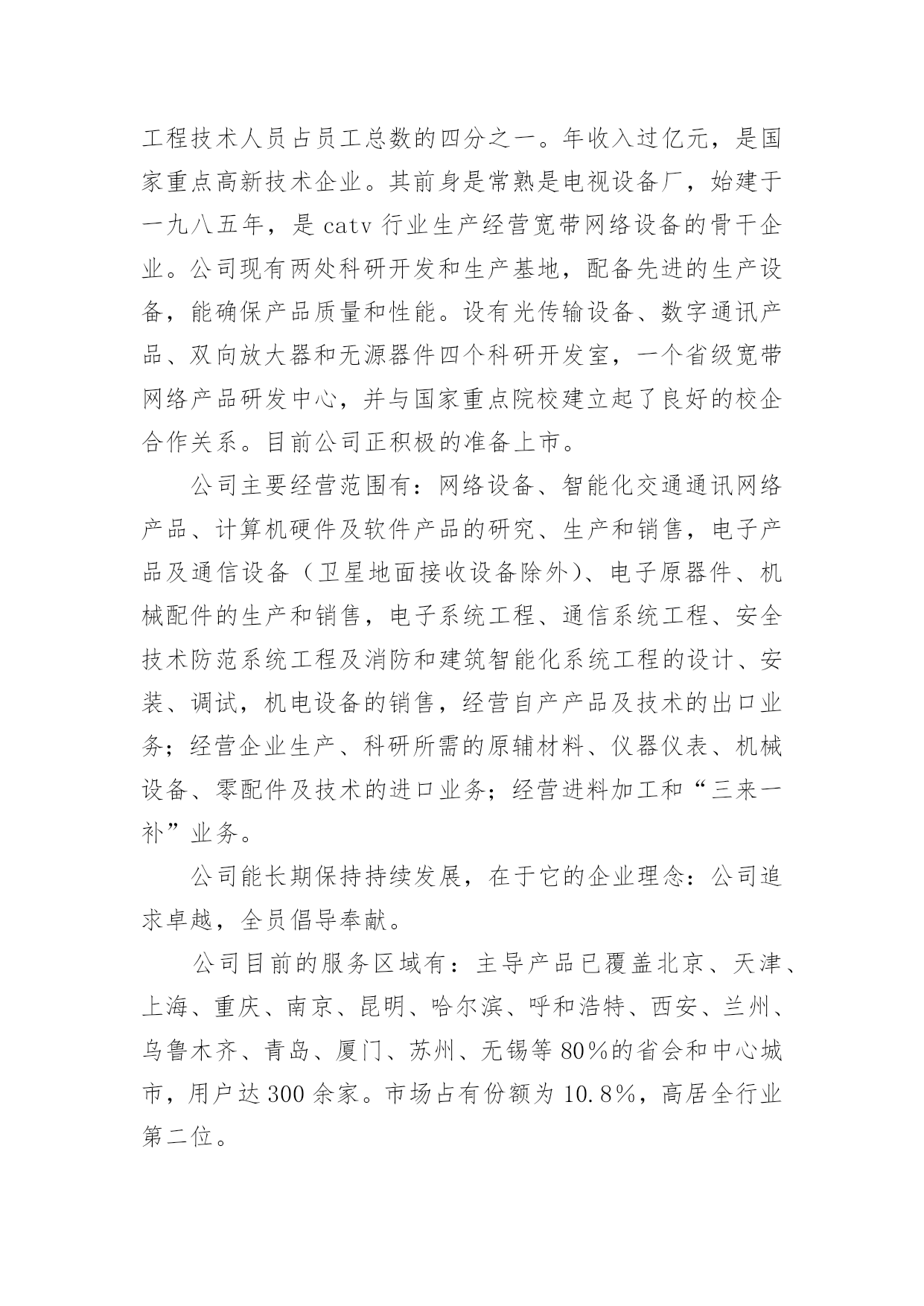 工程技术人员占员工总数的四分之一。年收入过亿元，是国家重点高新技术企业。其前身是常熟是电视设备厂，始建于一九八五年，是 catv 行业生产经营宽带网络设备的骨干企业。公司现有两处科研开发和生产基地，配备先进的生产设备，能确保产品质量和性能。设有光传输设备、数字通讯产品、双向放大器和无源器件四个科研开发室，一个省级宽带网络产品研发中心，并与国家重点院校建立起了良好的校企合作关系。目前公司正积极的准备上市。

公司主要经营范围有：网络设备、智能化交通通讯网络产品、计算机硬件及软件产品的研究、生产和销售，电子产品及通信设备（卫星地面接收设备除外）、电子原器件、机械配件的生产和销售，电子系统工程、通信系统工程、安全技术防范系统工程及消防和建筑智能化系统工程的设计、安装、调试，机电设备的销售，经营自产产品及技术的出口业务；经营企业生产、科研所需的原辅材料、仪器仪表、机械设备、零配件及技术的进口业务；经营进料加工和“三来一补”业务。

公司能长期保持持续发展，在于它的企业理念：公司追求卓越，全员倡导奉献。

公司目前的服务区域有：主导产品已覆盖北京、天津、上海、重庆、南京、昆明、哈尔滨、呼和浩特、西安、兰州、乌鲁木齐、青岛、厦门、苏州、无锡等 80%的省会和中心城市，用户达 300 余家。市场占有份额为 10.8%，高居全行业第二位。